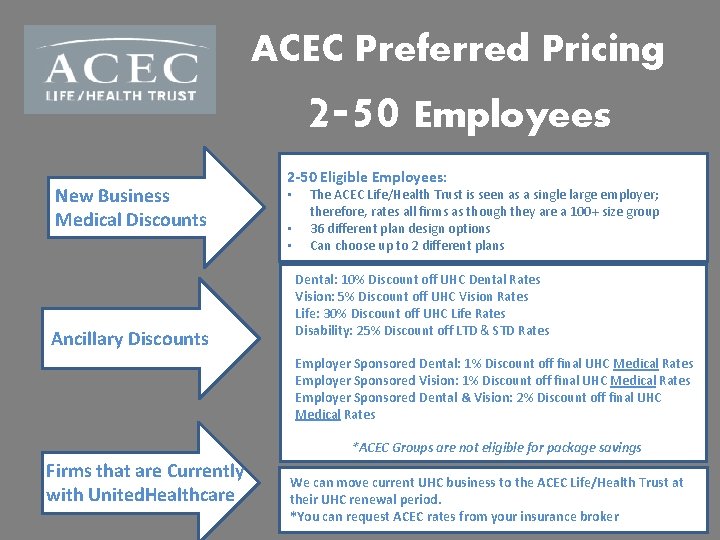 ACEC
LIFE/HEALTH TRUST

ACEC Preferred Pricing
2-50 Employees

New Business Medical Discounts

2-50 Eligible Employees:
• The ACEC Life/Health Trust is seen as a single large employer; therefore, rates all firms as though they are a 100+ size group
• 36 different plan design options
• Can choose up to 2 different plans

Ancillary Discounts

Dental: 10% Discount off UHC Dental Rates
Vision: 5% Discount off UHC Vision Rates
Life: 30% Discount off UHC Life Rates
Disability: 25% Discount off LTD & STD Rates

Employer Sponsored Dental: 1% Discount off final UHC Medical Rates
Employer Sponsored Vision: 1% Discount off final UHC Medical Rates
Employer Sponsored Dental & Vision: 2% Discount off final UHC Medical Rates

*ACEC Groups are not eligible for package savings

Firms that are Currently with UnitedHealthcare

We can move current UHC business to the ACEC Life/Health Trust at their UHC renewal period.
*You can request ACEC rates from your insurance broker